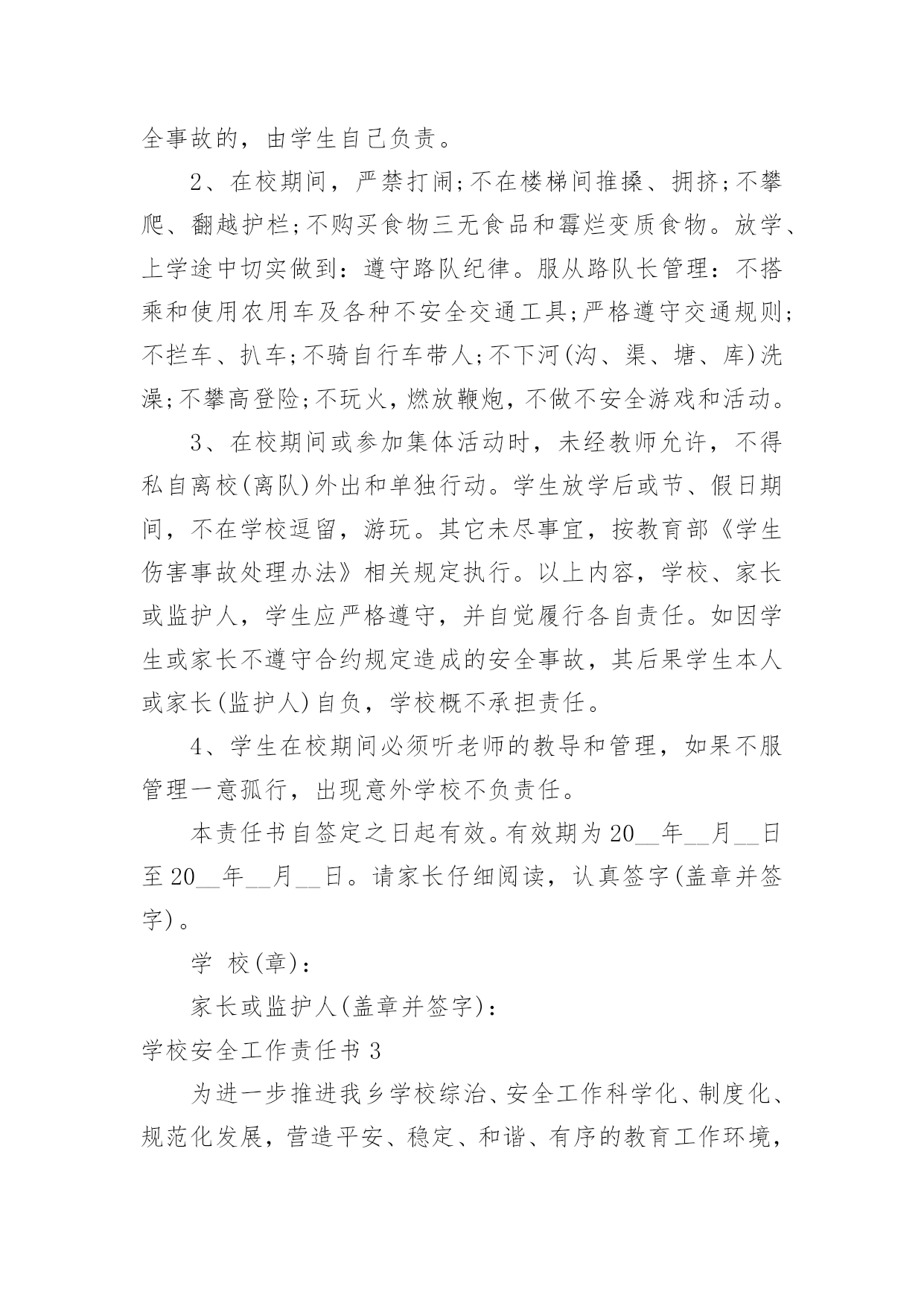 全事故的，由学生自己负责。

2、在校期间，严禁打闹;不在楼梯间推搡、拥挤;不攀爬、翻越护栏;不购买食物三无食品和霉烂变质食物。放学、上学途中切实做到：遵守路队纪律。服从路队长管理：不搭乘和使用农用车及各种不安全交通工具;严格遵守交通规则;不拦车、扒车;不骑自行车带人;不下河(沟、渠、塘、库)洗澡;不攀高登险;不玩火，燃放鞭炮，不做不安全游戏和活动。

3、在校期间或参加集体活动时，未经教师允许，不得私自离校(离队)外出和单独行动。学生放学后或节、假日期间，不在学校逗留，游玩。其它未尽事宜，按教育部《学生伤害事故处理办法》相关规定执行。以上内容，学校、家长或监护人，学生应严格遵守，并自觉履行各自责任。如因学生或家长不遵守合约规定造成的安全事故，其后果学生本人或家长(监护人)自负，学校概不承担责任。

4、学生在校期间必须听老师的教导和管理，如果不服管理一意孤行，出现意外学校不负责任。

本责任书自签定之日起有效。有效期为20__年__月__日至20__年__月__日。请家长仔细阅读，认真签字(盖章并签字)。

学 校(章)：

家长或监护人(盖章并签字)：

学校安全工作责任书3

为进一步推进我乡学校综治、安全工作科学化、制度化、规范化发展，营造平安、稳定、和谐、有序的教育工作环境，